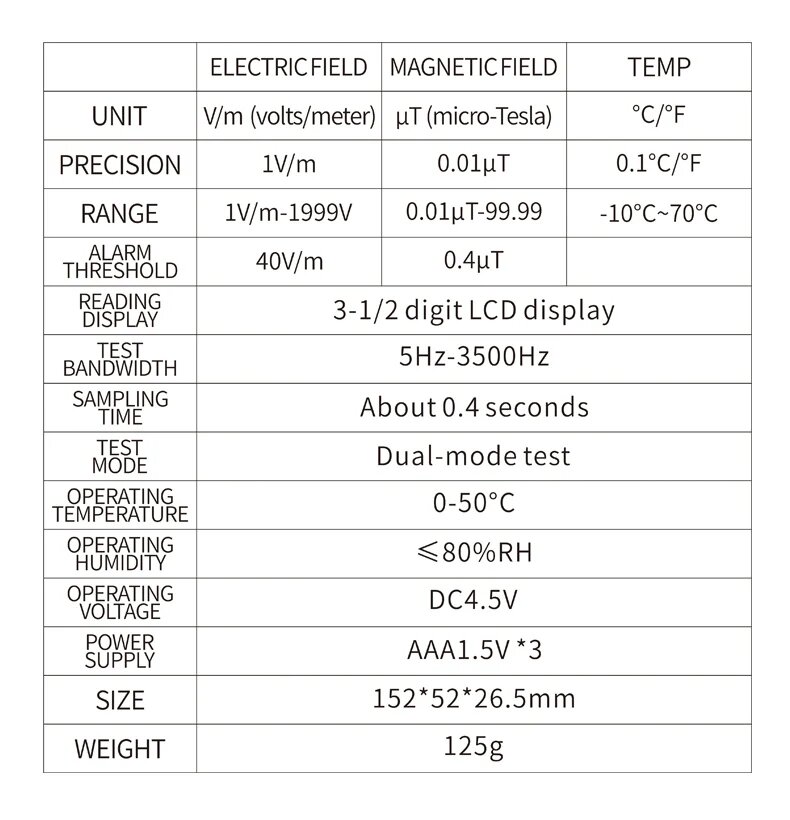 |  | ELECTRIC FIELD | MAGNETIC FIELD | TEMP |
|---|---|---|---|
| UNIT | V/m (volts/meter) | μT (micro-Tesla) | °C/°F |
| PRECISION | 1V/m | 0.01μT | 0.1°C/°F |
| RANGE | 1V/m-1999V | 0.01μT-99.99 | -10°C~70°C |
| ALARM THRESHOLD | 40V/m | 0.4μT |  |
| READING DISPLAY | 3-1/2 digit LCD display | | |
| TEST BANDWIDTH | 5Hz-3500Hz | | |
| SAMPLING TIME | About 0.4 seconds | | |
| TEST MODE | Dual-mode test | | |
| OPERATING TEMPERATURE | 0-50°C | | |
| OPERATING HUMIDITY | ≤80%RH | | |
| OPERATING VOLTAGE | DC4.5V | | |
| POWER SUPPLY | AAA1.5V *3 | | |
| SIZE | 152*52*26.5mm | | |
| WEIGHT | 125g | | |